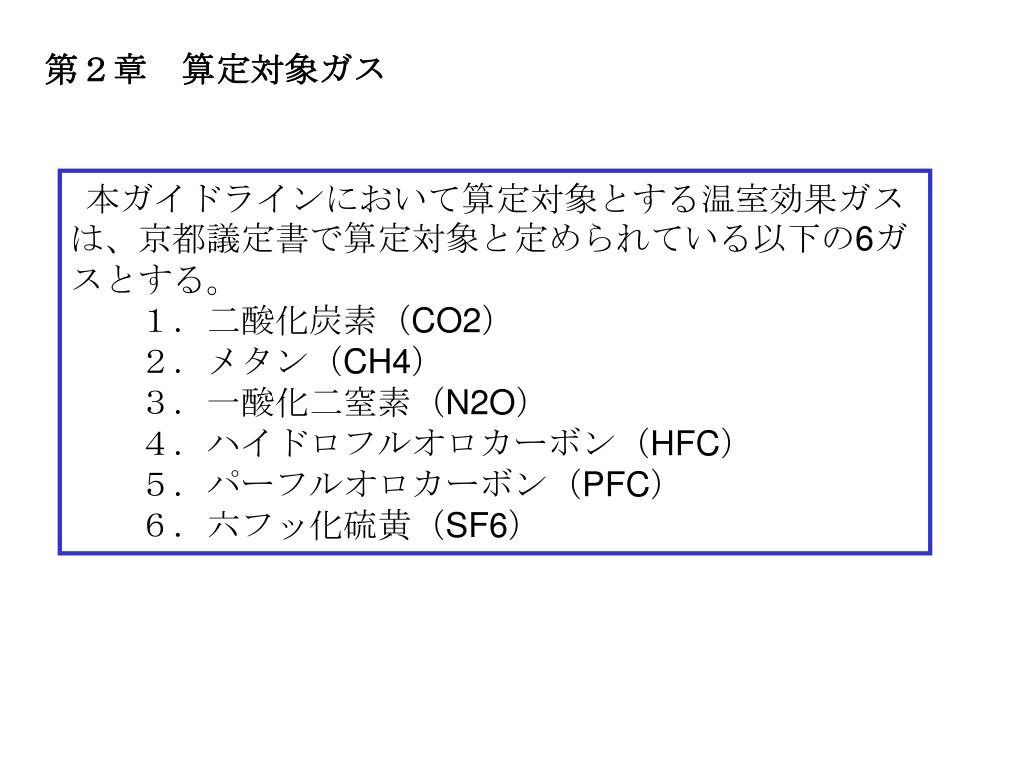 第２章　算定対象ガス

本ガイドラインにおいて算定対象とする温室効果ガスは、京都議定書で算定対象と定められている以下の6ガスとする。

１．二酸化炭素（CO2）
２．メタン（CH4）
３．一酸化二窒素（N2O）
４．ハイドロフルオロカーボン（HFC）
５．パーフルオロカーボン（PFC）
６．六フッ化硫黄（SF6）